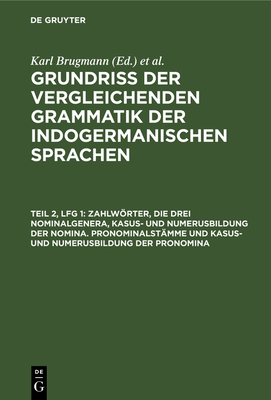 DE GRUYTER

Karl Brugmann (Ed.) et al.

GRUNDRISS DER VERGLEICHENDEN GRAMMATIK DER INDOGERMANISCHEN SPRACHEN

TEIL 2, LFG 1: ZAHLWÖRTER, DIE DREI NOMINALGENERA, KASUS- UND NUMERUSBILDUNG DER NOMINA. PRONOMINALSTÄMME UND KASUS- UND NUMERUSBILDUNG DER PRONOMINA

DE
G